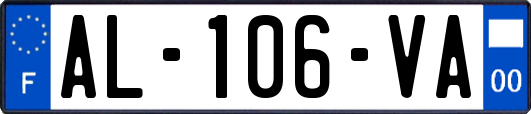 F
AL-106-VA
00